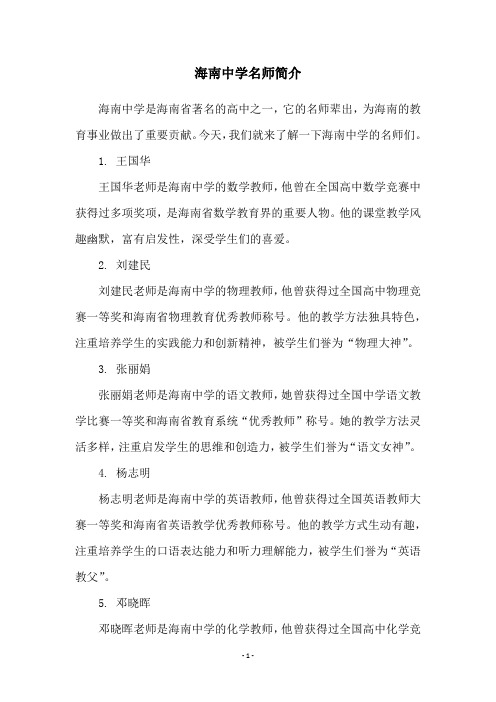 海南中学名师简介

海南中学是海南省著名的高中之一，它的名师辈出，为海南的教育事业做出了重要贡献。今天，我们就来了解一下海南中学的名师们。

1. 王国华

王国华老师是海南中学的数学教师，他曾在全国高中数学竞赛中获得过多项奖项，是海南省数学教育界的重要人物。他的课堂教学风趣幽默，富有启发性，深受学生们的喜爱。

2. 刘建民

刘建民老师是海南中学的物理教师，他曾获得过全国高中物理竞赛一等奖和海南省物理教育优秀教师称号。他的教学方法独具特色，注重培养学生的实践能力和创新精神，被学生们誉为“物理大神”。

3. 张丽娟

张丽娟老师是海南中学的语文教师，她曾获得过全国中学语文教学比赛一等奖和海南省教育系统“优秀教师”称号。她的教学方法灵活多样，注重启发学生的思维和创造力，被学生们誉为“语文女神”。

4. 杨志明

杨志明老师是海南中学的英语教师，他曾获得过全国英语教师大赛一等奖和海南省英语教学优秀教师称号。他的教学方式生动有趣，注重培养学生的口语表达能力和听力理解能力，被学生们誉为“英语教父”。

5. 邓晓晖

邓晓晖老师是海南中学的化学教师，他曾获得过全国高中化学竞

- 1 -